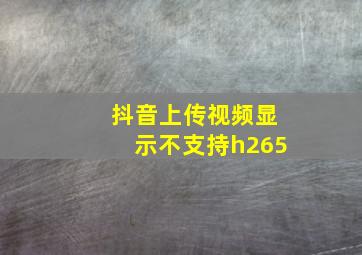 抖音上传视频显示不支持h265